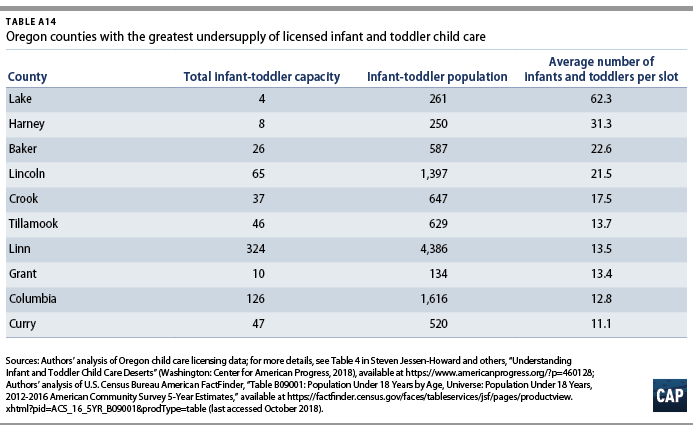 TABLE A14
Oregon counties with the greatest undersupply of licensed infant and toddler child care

| County | Total infant-toddler capacity | Infant-toddler population | Average number of infants and toddlers per slot |
|---|---|---|---|
| Lake | 4 | 261 | 62.3 |
| Harney | 8 | 250 | 31.3 |
| Baker | 26 | 587 | 22.6 |
| Lincoln | 65 | 1,397 | 21.5 |
| Crook | 37 | 647 | 17.5 |
| Tillamook | 46 | 629 | 13.7 |
| Linn | 324 | 4,386 | 13.5 |
| Grant | 10 | 134 | 13.4 |
| Columbia | 126 | 1,616 | 12.8 |
| Curry | 47 | 520 | 11.1 |

Sources: Authors' analysis of Oregon child care licensing data; for more details, see Table 4 in Steven Jessen-Howard and others, "Understanding Infant and Toddler Child Care Deserts" (Washington: Center for American Progress, 2018), available at https://www.americanprogress.org/?p=460128; Authors' analysis of U.S. Census Bureau American FactFinder, "Table B09001: Population Under 18 Years by Age, Universe: Population Under 18 Years, 2012-2016 American Community Survey 5-Year Estimates," available at https://factfinder.census.gov/faces/tableservices/jsf/pages/productview.xhtml?pid=ACS_16_5YR_B09001&prodType=table (last accessed October 2018).

CAP